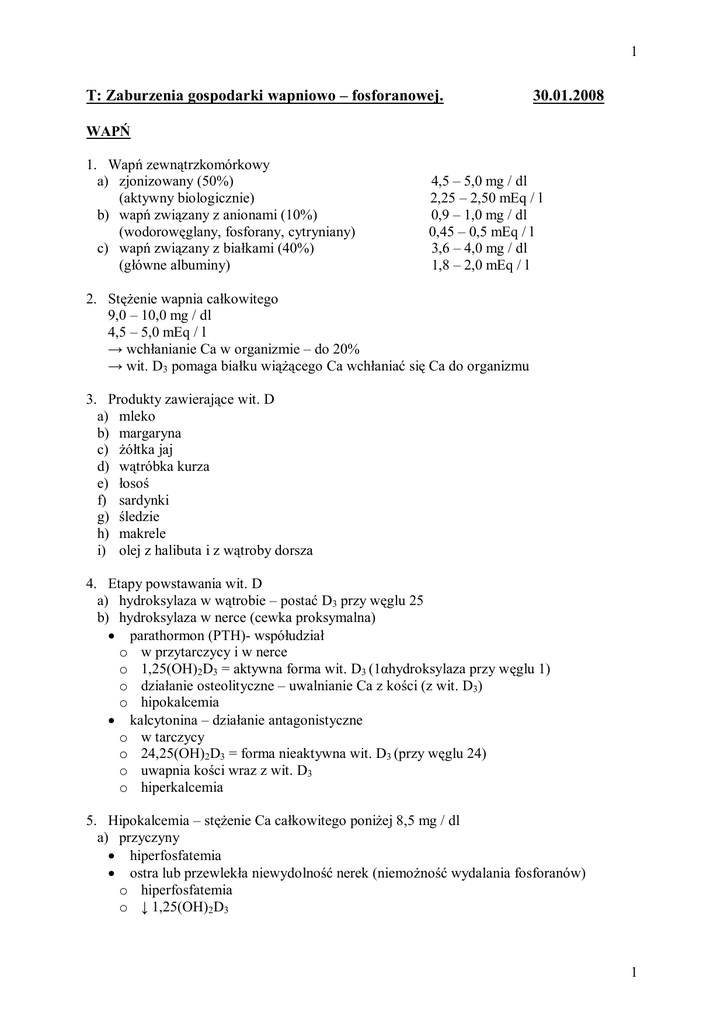 1

T: Zaburzenia gospodarki wapniowo – fosforanowej. 30.01.2008

WAPŃ

1. Wapń zewnątrzkomórkowy
a) zjonizowany (50%) 4,5 – 5,0 mg / dl
(aktywny biologicznie) 2,25 – 2,50 mEq / l
b) wapń związany z anionami (10%) 0,9 – 1,0 mg / dl
(wodorowęglany, fosforany, cytryniany) 0,45 – 0,5 mEq / l
c) wapń związany z białkami (40%) 3,6 – 4,0 mg / dl
(główne albuminy) 1,8 – 2,0 mEq / l

2. Stężenie wapnia całkowitego
9,0 – 10,0 mg / dl
4,5 – 5,0 mEq / l
→ wchłanianie Ca w organizmie – do 20%
→ wit. $D_3$ pomaga białku wiążącego Ca wchłaniać się Ca do organizmu

3. Produkty zawierające wit. D
a) mleko
b) margaryna
c) żółtka jaj
d) wątróbka kurza
e) łosoś
f) sardynki
g) śledzie
h) makrele
i) olej z halibuta i z wątroby dorsza

4. Etapy powstawania wit. D
a) hydroksylaza w wątrobie – postać $D_3$ przy węglu 25
b) hydroksylaza w nerce (cewka proksymalna)
• parathormon (PTH)- współudział
o w przytarczycy i w nerce
o $1,25(OH)_2D_3$ = aktywna forma wit. $D_3$ (1αhydroksylaza przy węglu 1)
o działanie osteolityczne – uwalnianie Ca z kości (z wit. $D_3$)
o hipokalcemia
• kalcytonina – działanie antagonistyczne
o w tarczycy
o $24,25(OH)_2D_3$ = forma nieaktywna wit. $D_3$ (przy węglu 24)
o uwapnia kości wraz z wit. $D_3$
o hiperkalcemia

5. Hipokalcemia – stężenie Ca całkowitego poniżej 8,5 mg / dl
a) przyczyny
• hiperfosfatemia
• ostra lub przewlekła niewydolność nerek (niemożność wydalania fosforanów)
o hiperfosfatemia
o ↓ $1,25(OH)_2D_3$

1